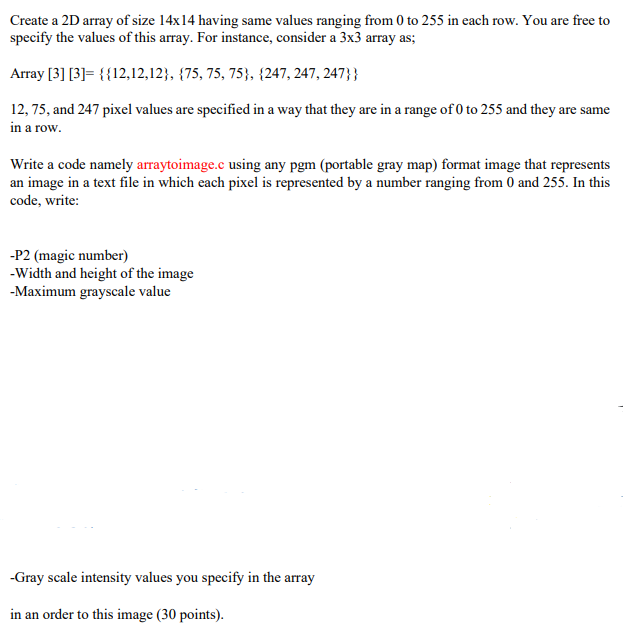 Create a 2D array of size 14x14 having same values ranging from 0 to 255 in each row. You are free to specify the values of this array. For instance, consider a 3x3 array as;

Array [3] [3]= {{12,12,12}, {75, 75, 75}, {247, 247, 247}}

12, 75, and 247 pixel values are specified in a way that they are in a range of 0 to 255 and they are same in a row.

Write a code namely arraytoimage.c using any pgm (portable gray map) format image that represents an image in a text file in which each pixel is represented by a number ranging from 0 and 255. In this code, write:

-P2 (magic number)
-Width and height of the image
-Maximum grayscale value

-Gray scale intensity values you specify in the array

in an order to this image (30 points).